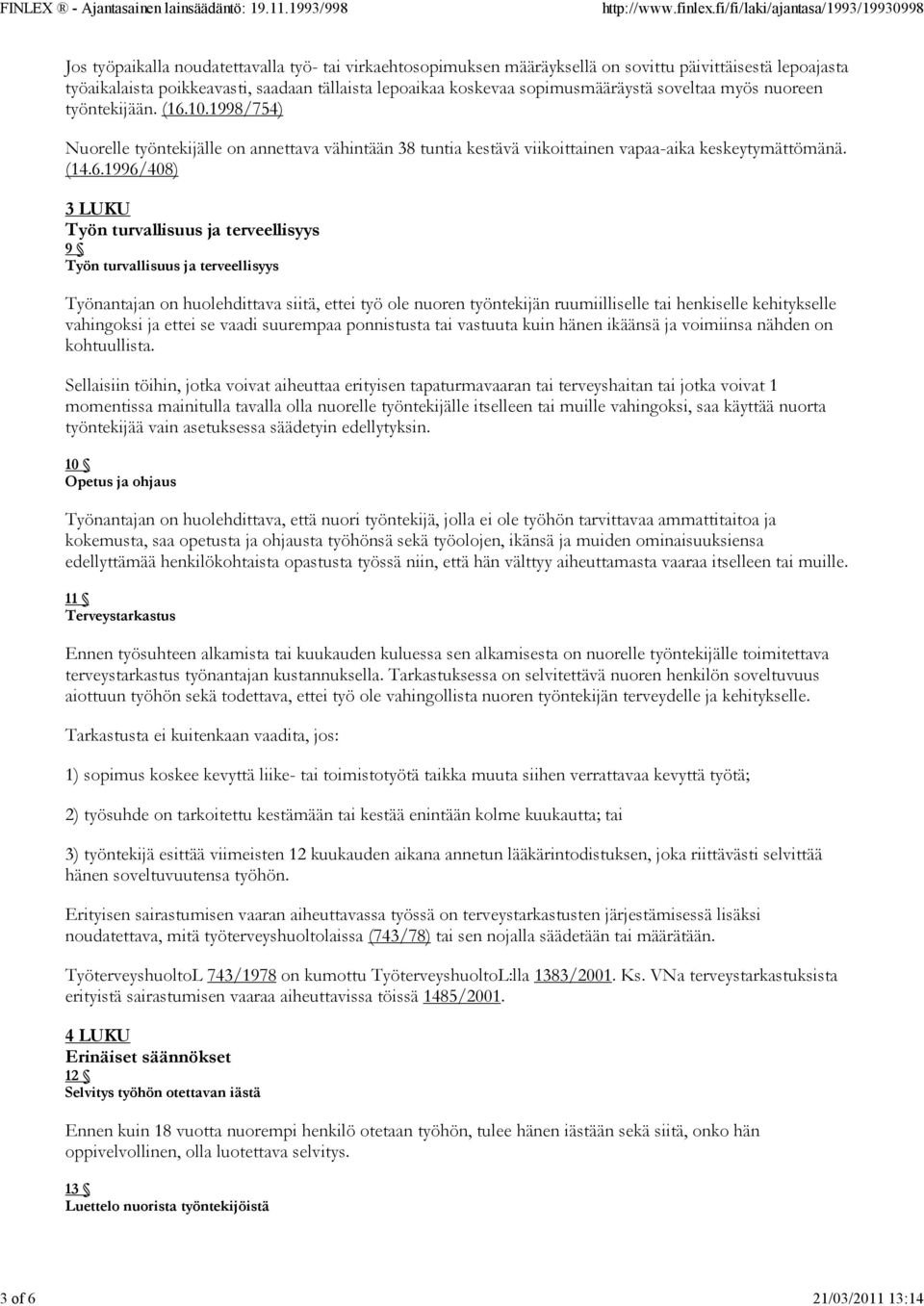 FINLEX ® - Ajantasainen lainsäädäntö: 19.11.1993/998 http://www.finlex.fi/fi/laki/ajantasa/1993/19930998

Jos työpaikalla noudatettavalla työ- tai virkaehtosopimuksen määräyksellä on sovittu päivittäisestä lepoajasta työaikalaista poikkeavasti, saadaan tällaista lepoaikaa koskevaa sopimusmääräystä soveltaa myös nuoreen työntekijään. (16.10.1998/754)

Nuorelle työntekijälle on annettava vähintään 38 tuntia kestävä viikoittainen vapaa-aika keskeytymättömänä. (14.6.1996/408)

3 LUKU
Työn turvallisuus ja terveellisyys
9 §
Työn turvallisuus ja terveellisyys

Työnantajan on huolehdittava siitä, ettei työ ole nuoren työntekijän ruumiilliselle tai henkiselle kehitykselle vahingoksi ja ettei se vaadi suurempaa ponnistusta tai vastuuta kuin hänen ikäänsä ja voimiinsa nähden on kohtuullista.

Sellaisiin töihin, jotka voivat aiheuttaa erityisen tapaturmavaaran tai terveyshaitan tai jotka voivat 1 momentissa mainitulla tavalla olla nuorelle työntekijälle itselleen tai muille vahingoksi, saa käyttää nuorta työntekijää vain asetuksessa säädetyin edellytyksin.

10 §
Opetus ja ohjaus

Työnantajan on huolehdittava, että nuori työntekijä, jolla ei ole työhön tarvittavaa ammattitaitoa ja kokemusta, saa opetusta ja ohjausta työhönsä sekä työolojen, ikänsä ja muiden ominaisuuksiensa edellyttämää henkilökohtaista opastusta työssä niin, että hän välttyy aiheuttamasta vaaraa itselleen tai muille.

11 §
Terveystarkastus

Ennen työsuhteen alkamista tai kuukauden kuluessa sen alkamisesta on nuorelle työntekijälle toimitettava terveystarkastus työnantajan kustannuksella. Tarkastuksessa on selvitettävä nuoren henkilön soveltuvuus aiottuun työhön sekä todettava, ettei työ ole vahingollista nuoren työntekijän terveydelle ja kehitykselle.

Tarkastusta ei kuitenkaan vaadita, jos:

1) sopimus koskee kevyttä liike- tai toimistotyötä taikka muuta siihen verrattavaa kevyttä työtä;

2) työsuhde on tarkoitettu kestämään tai kestää enintään kolme kuukautta; tai

3) työntekijä esittää viimeisten 12 kuukauden aikana annetun lääkärintodistuksen, joka riittävästi selvittää hänen soveltuvuutensa työhön.

Erityisen sairastumisen vaaran aiheuttavassa työssä on terveystarkastusten järjestämisessä lisäksi noudatettava, mitä työterveyshuoltolaissa (743/78) tai sen nojalla säädetään tai määrätään.

TyöterveyshuoltoL 743/1978 on kumottu TyöterveyshuoltoL:lla 1383/2001. Ks. VNa terveystarkastuksista erityistä sairastumisen vaaraa aiheuttavissa töissä 1485/2001.

4 LUKU
Erinäiset säännökset
12 §
Selvitys työhön otettavan iästä

Ennen kuin 18 vuotta nuorempi henkilö otetaan työhön, tulee hänen iästään sekä siitä, onko hän oppivelvollinen, olla luotettava selvitys.

13 §
Luettelo nuorista työntekijöistä

3 of 6 21/03/2011 13:14